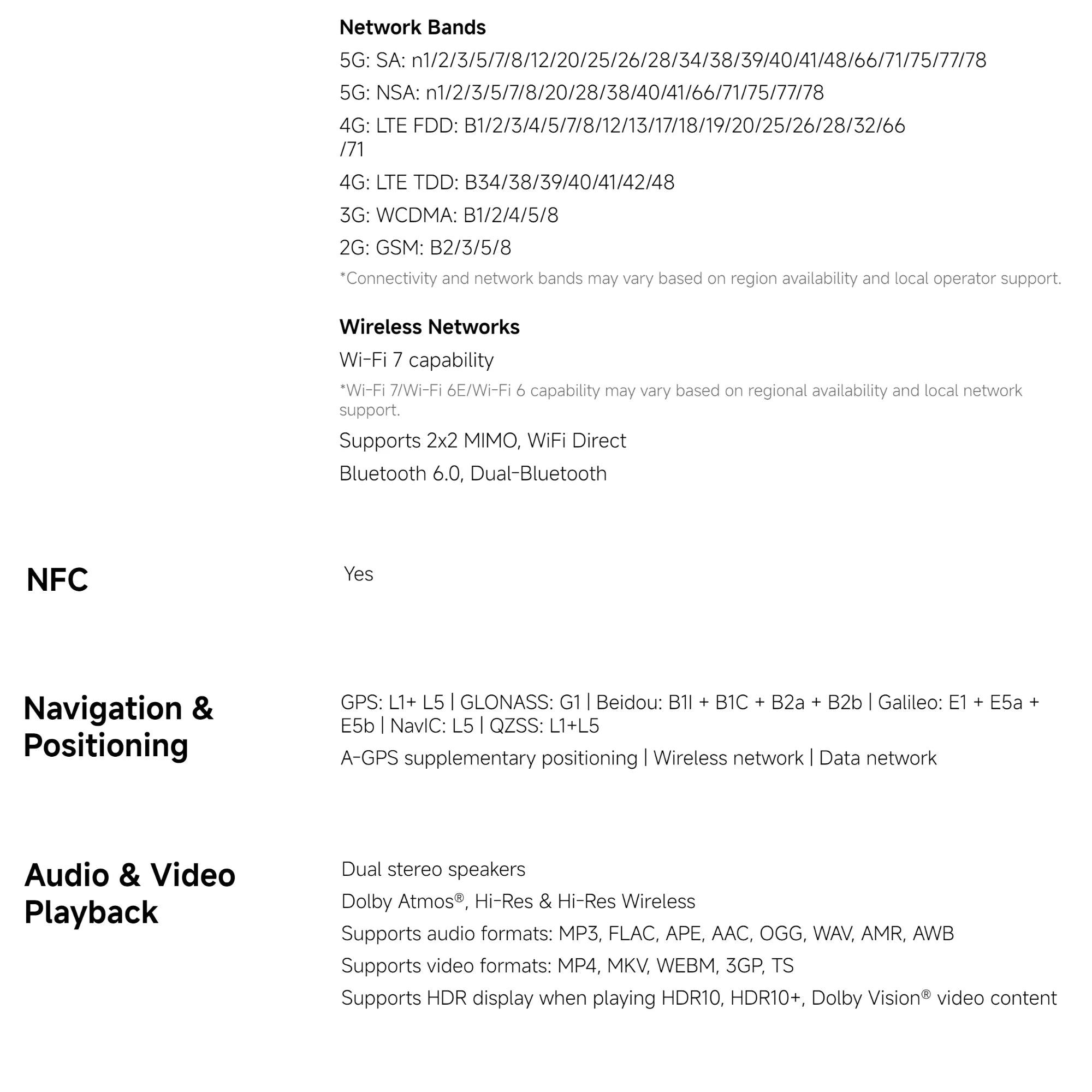 Network Bands

5G: SA: n1/2/3/5/7/8/12/20/25/26/28/34/38/39/40/41/48/66/71/75/77/78

5G: NSA: n1/2/3/5/7/8/20/28/38/40/41/66/71/75/77/78

4G: LTE FDD: B1/2/3/4/5/7/8/12/13/17/18/19/20/25/26/28/32/66/71

4G: LTE TDD: B34/38/39/40/41/42/48

3G: WCDMA: B1/2/4/5/8

2G: GSM: B2/3/5/8

*Connectivity and network bands may vary based on region availability and local operator support.

Wireless Networks

Wi-Fi 7 capability

*Wi-Fi 7/Wi-Fi 6E/Wi-Fi 6 capability may vary based on regional availability and local network support.

Supports 2x2 MIMO, WiFi Direct

Bluetooth 6.0, Dual-Bluetooth

NFC

Yes

Navigation & Positioning

GPS: L1+ L5 | GLONASS: G1 | Beidou: B1I + B1C + B2a + B2b | Galileo: E1 + E5a + E5b | NavIC: L5 | QZSS: L1+L5

A-GPS supplementary positioning | Wireless network | Data network

Audio & Video Playback

Dual stereo speakers

Dolby Atmos®, Hi-Res & Hi-Res Wireless

Supports audio formats: MP3, FLAC, APE, AAC, OGG, WAV, AMR, AWB

Supports video formats: MP4, MKV, WEBM, 3GP, TS

Supports HDR display when playing HDR10, HDR10+, Dolby Vision® video content